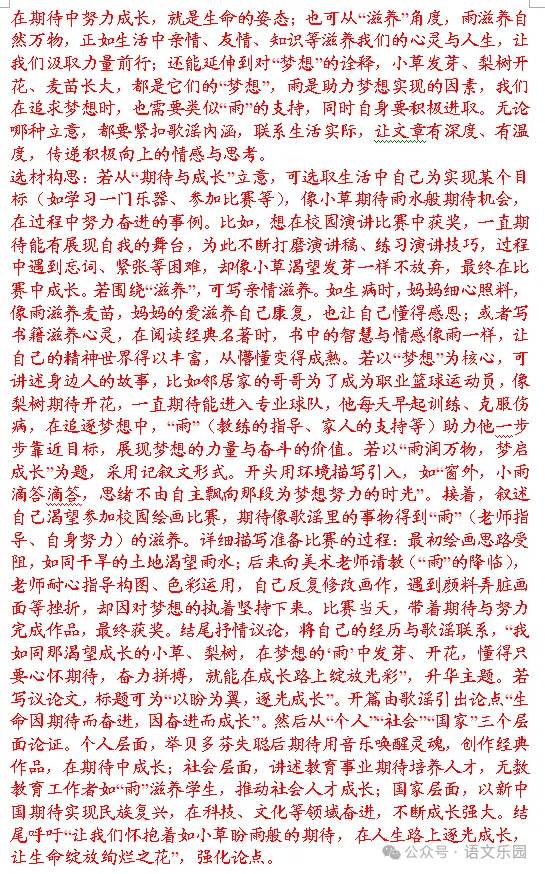 在期待中努力成长，就是生命的姿态；也可从“滋养”角度，雨滋养自然万物，正如生活中亲情、友情、知识等滋养我们的心灵与人生，让我们汲取力量前行；还能延伸到对“梦想”的诠释，小草发芽、梨树开花、麦苗长大，都是它们的“梦想”，雨是助力梦想实现的因素，我们在追求梦想时，也需要类似“雨”的支持，同时自身要积极进取。无论哪种立意，都要紧扣歌谣内涵，联系生活实际，让文章有深度、有温度，传递积极向上的情感与思考。
选材构思：若从“期待与成长”立意，可选取生活中自己为实现某个目标（如学习一门乐器、参加比赛等），像小草期待雨水般期待机会，在过程中努力奋进的事例。比如，想在校园演讲比赛中获奖，一直期待能有展现自我的舞台，为此不断打磨演讲稿、练习演讲技巧，过程中遇到忘词、紧张等困难，却像小草渴望发芽一样不放弃，最终在比赛中成长。若围绕“滋养”，可写亲情滋养。如生病时，妈妈细心照料，像雨滋养麦苗，妈妈的爱滋养自己康复，也让自己懂得感恩；或者写书籍滋养心灵，在阅读经典名著时，书中的智慧与情感像雨一样，让自己的精神世界得以丰富，从懵懂变得成熟。若以“梦想”为核心，可讲述身边人的故事，比如邻居家的哥哥为了成为职业篮球运动员，像梨树期待开花，一直期待能进入专业球队，他每天早起训练、克服伤病，在追逐梦想中，“雨”（教练的指导、家人的支持等）助力他一步步靠近目标，展现梦想的力量与奋斗的价值。若以“雨润万物，梦启成长”为题，采用记叙文形式。开头用环境描写引入，如“窗外，小雨滴答滴答，思绪不由自主飘向那段为梦想努力的时光”。接着，叙述自己渴望参加校园绘画比赛，期待像歌谣里的事物得到“雨”（老师指导、自身努力）的滋养。详细描写准备比赛的过程：最初绘画思路受阻，如同干旱的土地渴望雨水；后来向美术老师请教（“雨”的降临），老师耐心指导构图、色彩运用，自己反复修改画作，遇到颜料弄脏画面等挫折，却因对梦想的执着坚持下来。比赛当天，带着期待与努力完成作品，最终获奖。结尾抒情议论，将自己的经历与歌谣联系，“我如同那渴望成长的小草、梨树，在梦想的‘雨’中发芽、开花，懂得只要心怀期待，奋力拼搏，就能在成长路上绽放光彩”，升华主题。若写议论文，标题可为“以盼为翼，逐光成长”。开篇由歌谣引出论点“生命因期待而奋进，因奋进而成长”。然后从“个人”“社会”“国家”三个层面论证。个人层面，举贝多芬失聪后期待用音乐唤醒灵魂，创作经典作品，在期待中成长；社会层面，讲述教育事业期待培养人才，无数教育工作者如“雨”滋养学生，推动社会人才成长；国家层面，以新中国期待实现民族复兴，在科技、文化等领域奋进，不断成长强大。结尾呼吁“让我们怀抱着如小草盼雨般的期待，在人生路上逐光成长，让生命绽放绚烂之花”，强化论点。
公众号 · 语文乐园